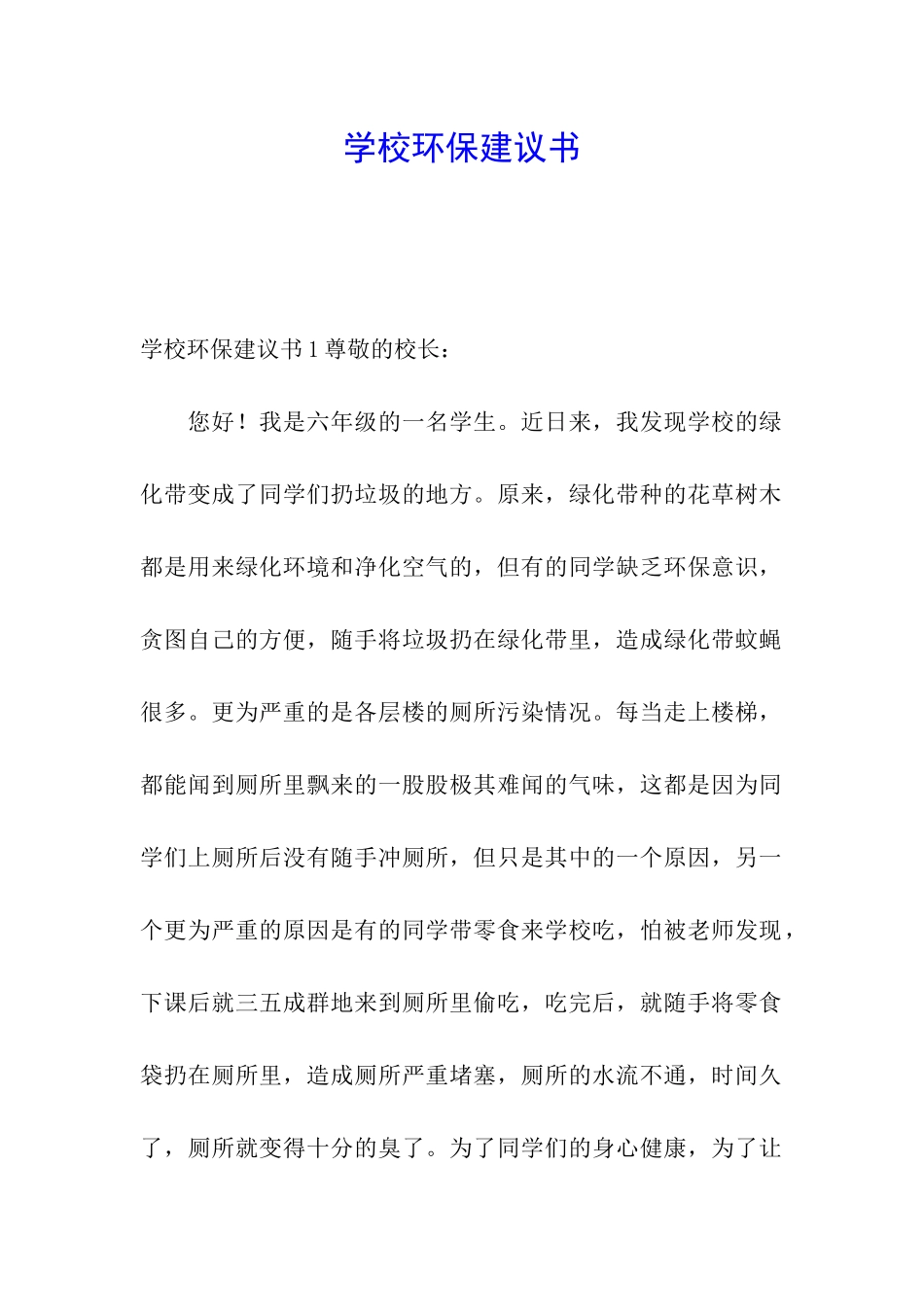 学校环保建议书

学校环保建议书1尊敬的校长：

您好！我是六年级的一名学生。近日来，我发现学校的绿化带变成了同学们扔垃圾的地方。原来，绿化带种的花草树木都是用来绿化环境和净化空气的，但有的同学缺乏环保意识，贪图自己的方便，随手将垃圾扔在绿化带里，造成绿化带蚊蝇很多。更为严重的是各层楼的厕所污染情况。每当走上楼梯，都能闻到厕所里飘来的一股股极其难闻的气味，这都是因为同学们上厕所后没有随手冲厕所，但只是其中的一个原因，另一个更为严重的原因是有的同学带零食来学校吃，怕被老师发现，下课后就三五成群地来到厕所里偷吃，吃完后，就随手将零食袋扔在厕所里，造成厕所严重堵塞，厕所的水流不通，时间久了，厕所就变得十分的臭了。为了同学们的身心健康，为了让